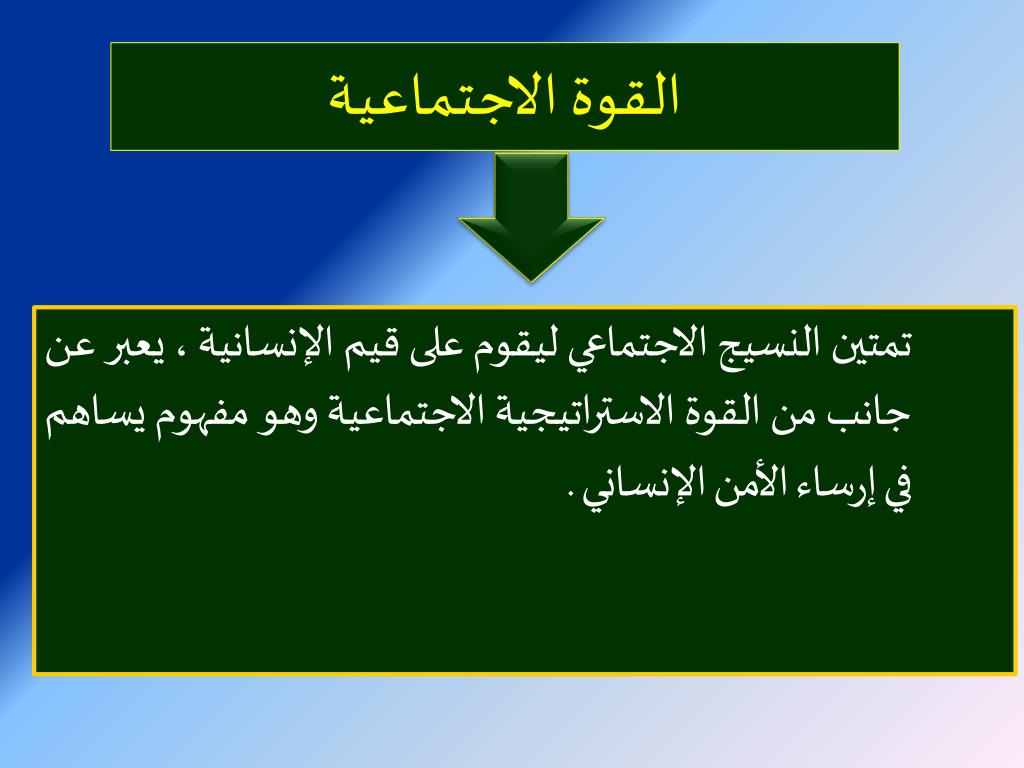 القوة الاجتماعية

تمتين النسيج الاجتماعي ليقوم على قيم الإنسانية ، يعبر عن جانب من القوة الاستراتيجية الاجتماعية وهو مفهوم يساهم في إرساء الأمن الإنساني .